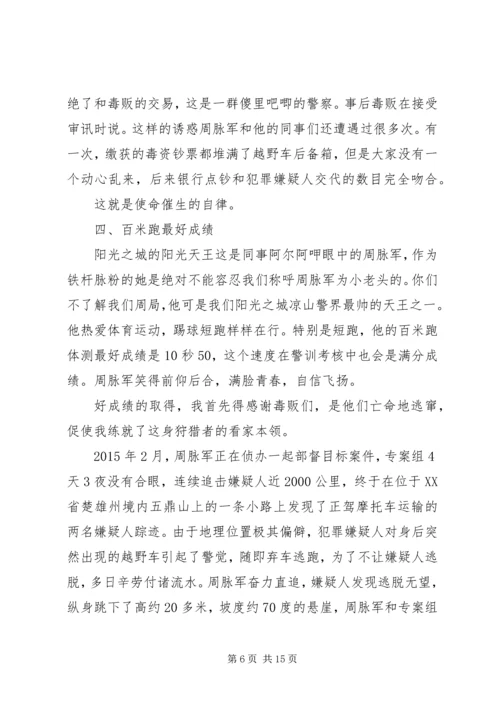 绝了和毒贩的交易，这是一群傻里吧唧的警察。事后毒贩在接受审讯时说。这样的诱惑周脉军和他的同事们还遭遇过很多次。有一次，缴获的毒资钞票都堆满了越野车后备箱，但是大家没有一个动心乱来，后来银行点钞和犯罪嫌疑人交代的数目完全吻合。

这就是使命催生的自律。

四、百米跑最好成绩

阳光之城的阳光天王这是同事阿尔阿呷眼中的周脉军，作为铁杆脉粉的她是绝对不能容忍我们称呼周脉军为小老头的。你们不了解我们周局，他可是我们阳光之城凉山警界最帅的天王之一。他热爱体育运动，踢球短跑样样在行。特别是短跑，他的百米跑体测最好成绩是10秒50，这个速度在警训考核中也会是满分成绩。周脉军笑得前仰后合，满脸青春，自信飞扬。

好成绩的取得，我首先得感谢毒贩们，是他们亡命地逃窜，促使我练就了这身狩猎者的看家本领。

2015年2月，周脉军正在侦办一起部督目标案件，专案组4天3夜没有合眼，连续追击嫌疑人近2000公里，终于在位于XX省楚雄州境内五鼎山上的一条小路上发现了正驾摩托车运输的两名嫌疑人踪迹。由于地理位置极其偏僻，犯罪嫌疑人对身后突然出现的越野车引起了警觉，随即弃车逃跑，为了不让嫌疑人逃脱，多日辛劳付诸流水。周脉军奋力直追，嫌疑人发现逃脱无望，纵身跳下了高约20多米，坡度约70度的悬崖，周脉军和专案组

第6页 共15页